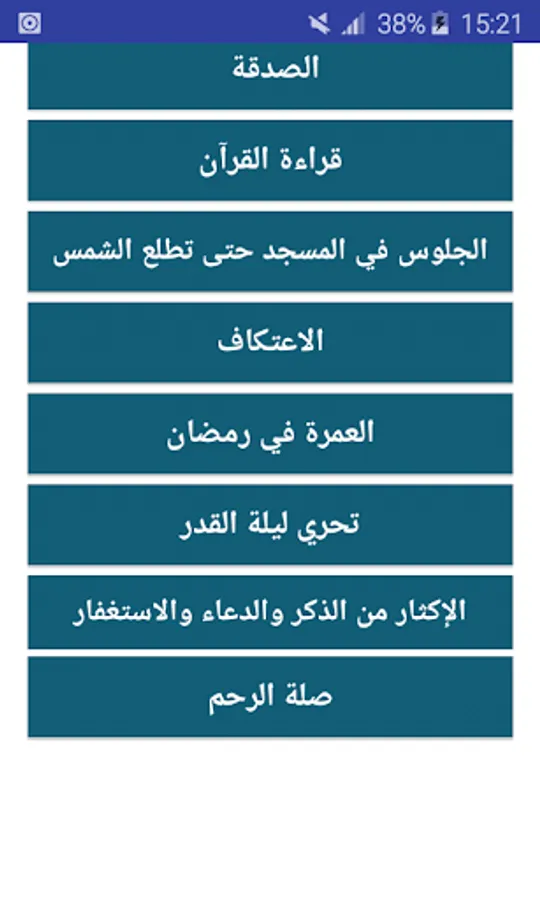 38% 15:21

الصدقة

قراءة القرآن

الجلوس في المسجد حتى تطلع الشمس

الاعتكاف

العمرة في رمضان

تحري ليلة القدر

الإكثار من الذكر والدعاء والاستغفار

صلة الرحم